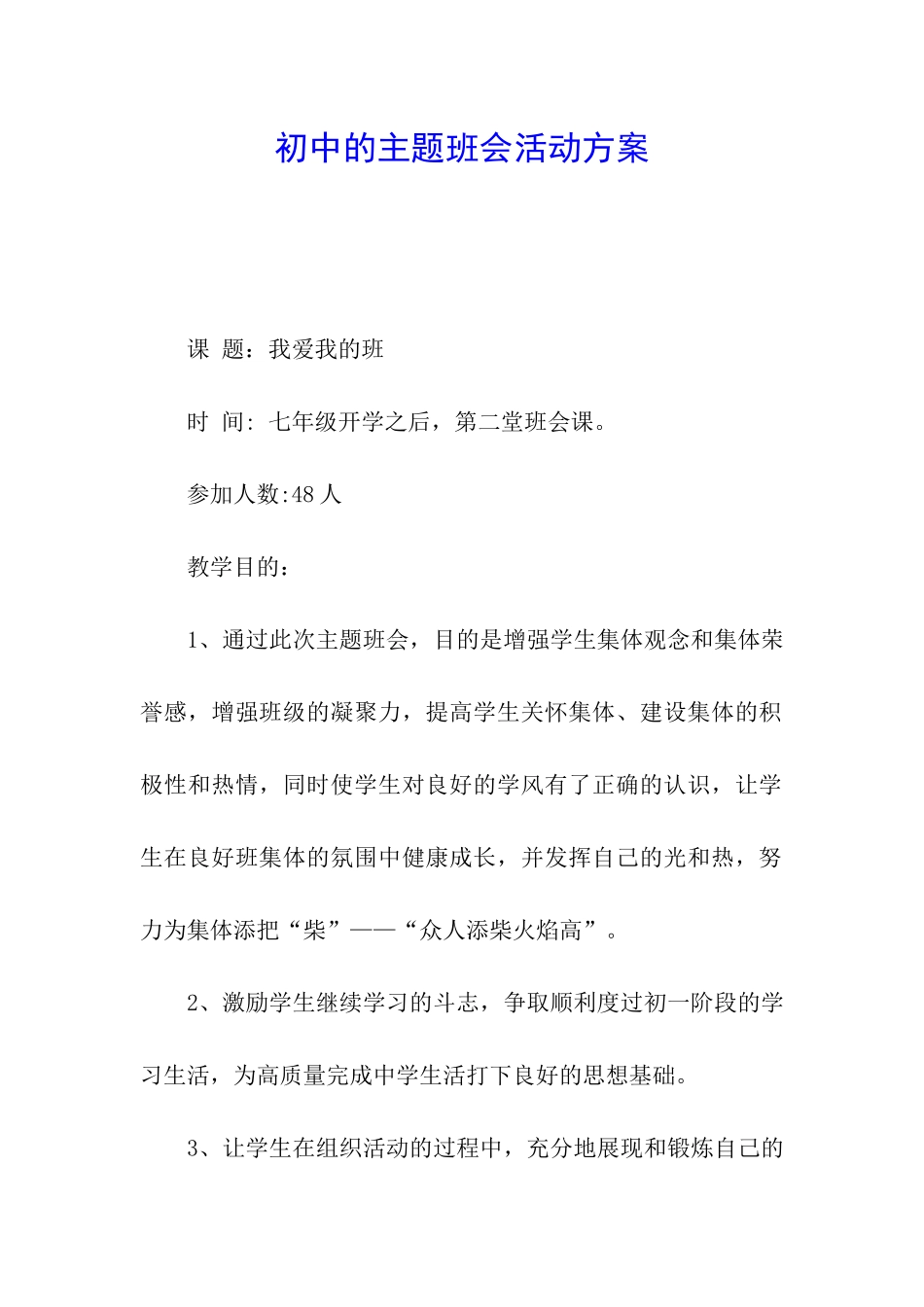 初中的主题班会活动方案

课 题：我爱我的班

时 间: 七年级开学之后，第二堂班会课。

参加人数:48 人

教学目的：

1、通过此次主题班会，目的是增强学生集体观念和集体荣誉感，增强班级的凝聚力，提高学生关怀集体、建设集体的积极性和热情，同时使学生对良好的学风有了正确的认识，让学生在良好班集体的氛围中健康成长，并发挥自己的光和热，努力为集体添把“柴”——“众人添柴火焰高”。

2、激励学生继续学习的斗志，争取顺利度过初一阶段的学习生活，为高质量完成中学生活打下良好的思想基础。

3、让学生在组织活动的过程中，充分地展现和锻炼自己的